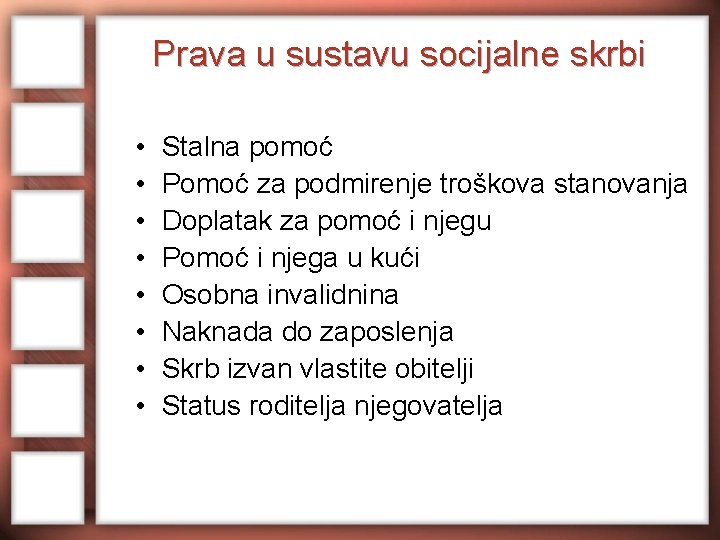 Prava u sustavu socijalne skrbi

• Stalna pomoć
• Pomoć za podmirenje troškova stanovanja
• Doplatak za pomoć i njegu
• Pomoć i njega u kući
• Osobna invalidnina
• Naknada do zaposlenja
• Skrb izvan vlastite obitelji
• Status roditelja njegovatelja